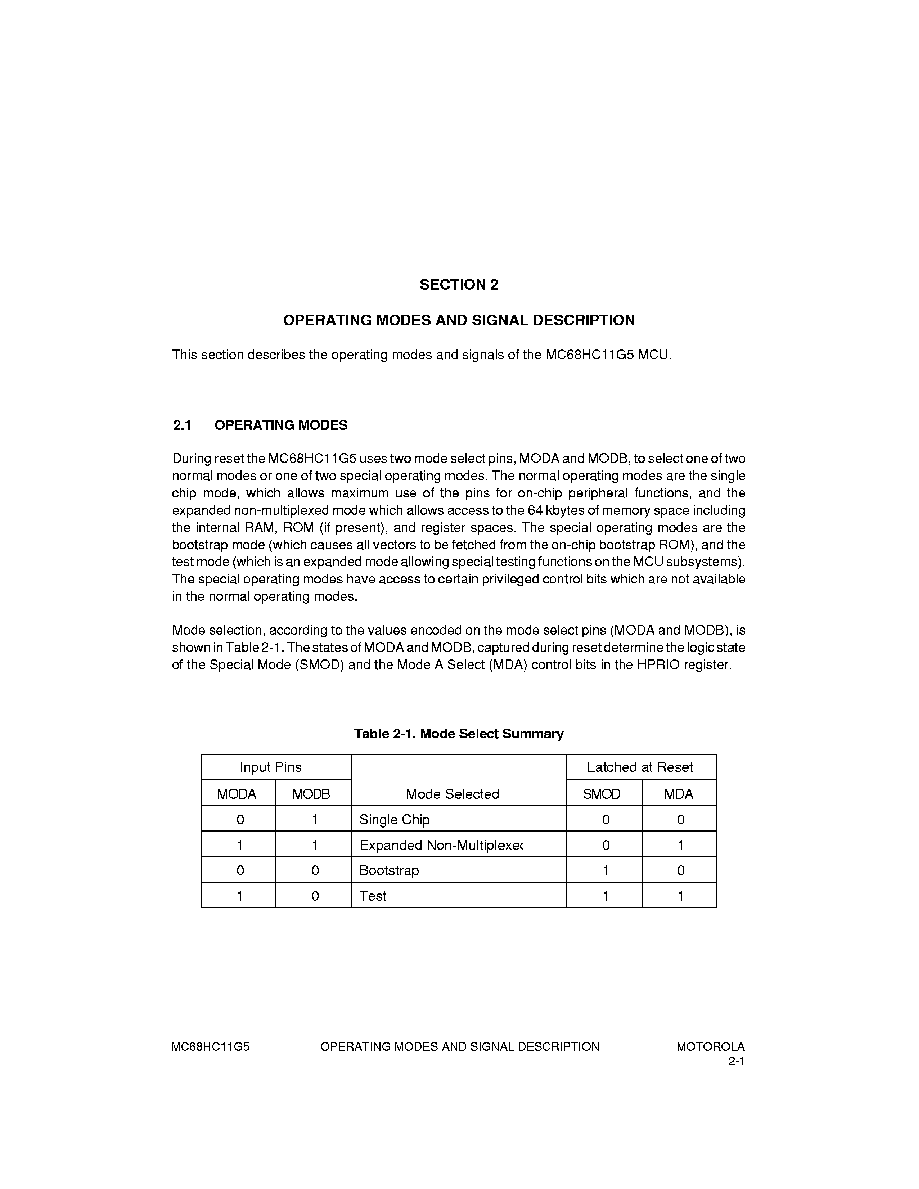 SECTION 2

OPERATING MODES AND SIGNAL DESCRIPTION

This section describes the operating modes and signals of the MC68HC11G5 MCU.

2.1 OPERATING MODES

During reset the MC68HC11G5 uses two mode select pins, MODA and MODB, to select one of two normal modes or one of two special operating modes. The normal operating modes are the single chip mode, which allows maximum use of the pins for on-chip peripheral functions, and the expanded non-multiplexed mode which allows access to the 64 kbytes of memory space including the internal RAM, ROM (if present), and register spaces. The special operating modes are the bootstrap mode (which causes all vectors to be fetched from the on-chip bootstrap ROM), and the test mode (which is an expanded mode allowing special testing functions on the MCU subsystems). The special operating modes have access to certain privileged control bits which are not available in the normal operating modes.

Mode selection, according to the values encoded on the mode select pins (MODA and MODB), is shown in Table 2-1. The states of MODA and MODB, captured during reset determine the logic state of the Special Mode (SMOD) and the Mode A Select (MDA) control bits in the HPRIO register.

Table 2-1. Mode Select Summary

| Input Pins | | | Latched at Reset | |
|---|---|---|---|---|
| MODA | MODB | Mode Selected | SMOD | MDA |
| 0 | 1 | Single Chip | 0 | 0 |
| 1 | 1 | Expanded Non-Multiplexe | 0 | 1 |
| 0 | 0 | Bootstrap | 1 | 0 |
| 1 | 0 | Test | 1 | 1 |

MC68HC11G5 OPERATING MODES AND SIGNAL DESCRIPTION MOTOROLA
2-1